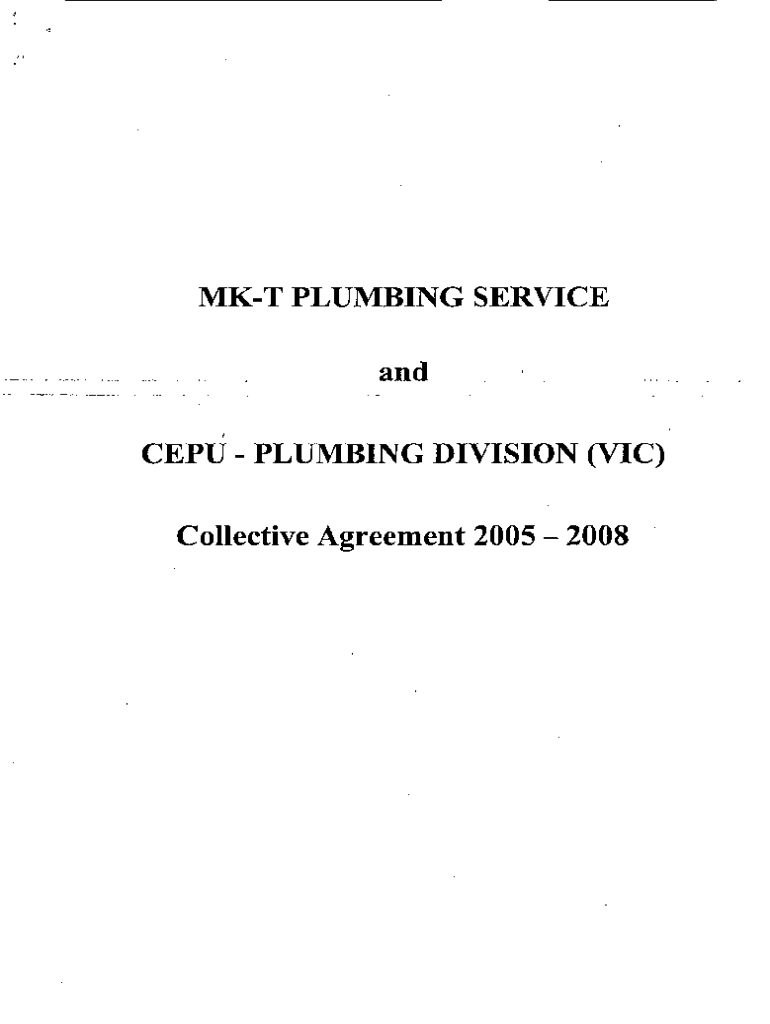 MK-T PLUMBING SERVICE

and

CEPU - PLUMBING DIVISION (VIC)

Collective Agreement 2005 – 2008